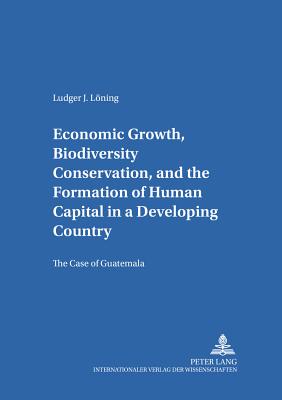 Ludger J. Löning

Economic Growth, Biodiversity Conservation, and the Formation of Human Capital in a Developing Country

The Case of Guatemala

PETER LANG
INTERNATIONALER VERLAG DER WISSENSCHAFTEN